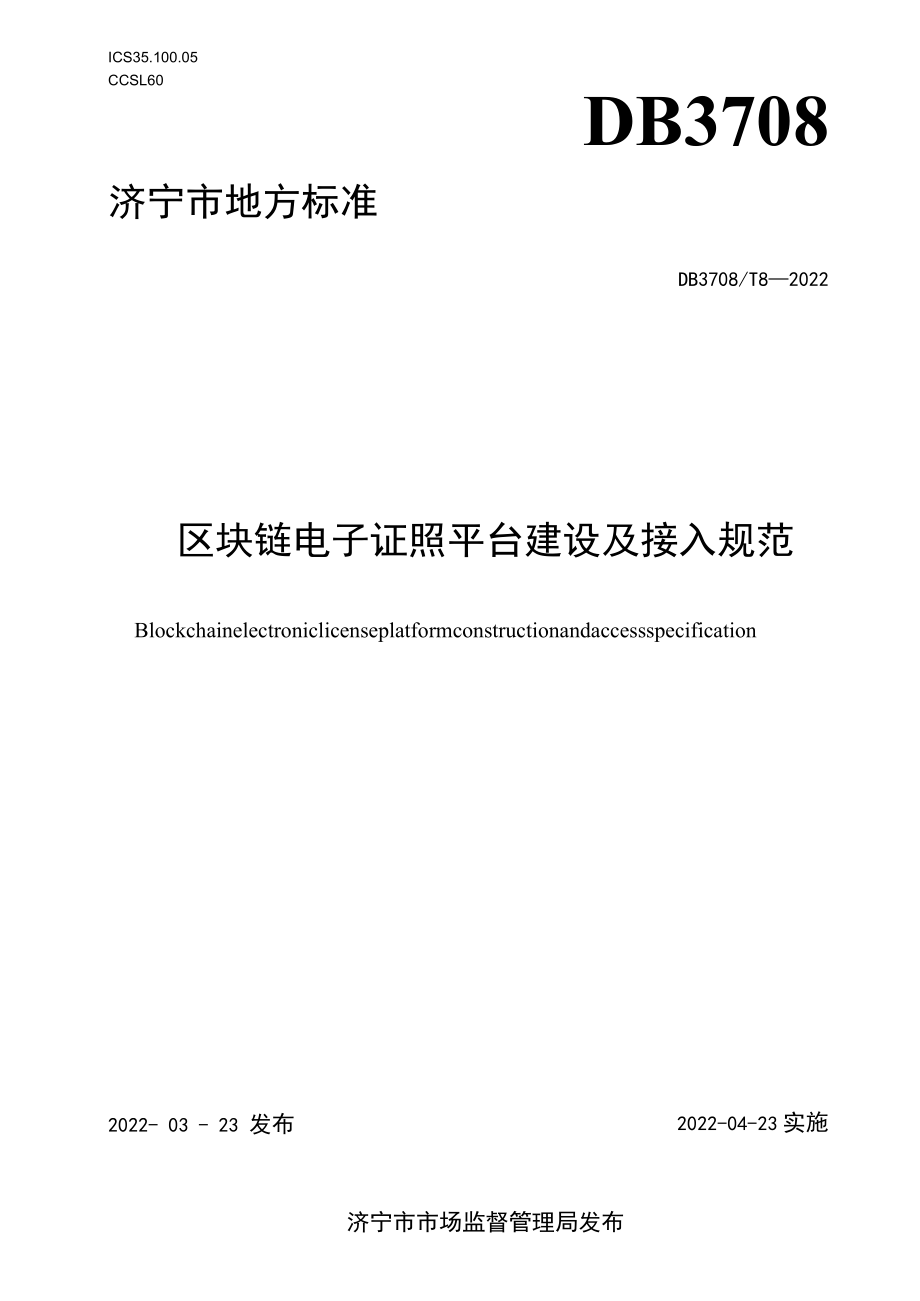 ICS35.100.05
CCSL60

DB3708

济宁市地方标准

DB3708/T8—2022

区块链电子证照平台建设及接入规范

Blockchainelectroniclicenseplatformconstructionandaccessspecification

2022- 03 - 23 发布

2022-04-23 实施

济宁市市场监督管理局发布